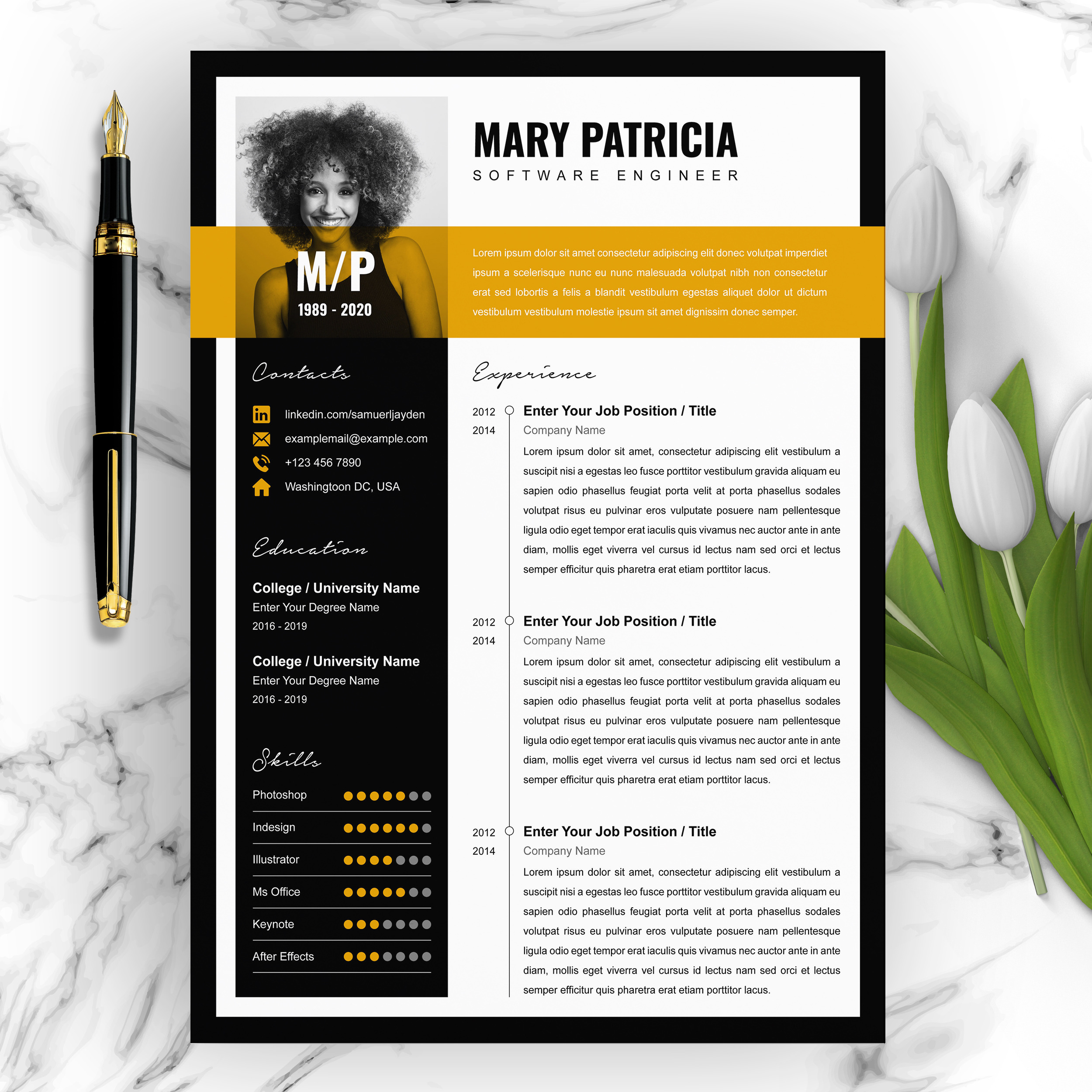 MARY PATRICIA
SOFTWARE ENGINEER

M/P
1989 - 2020

Lorem ipsum dolor sit amet consectetur adipiscing elit donec volutpat imperdiet ipsum a scelerisque nunc eu nunc malesuada volutpat nibh non consectetur erat sed lobortis a felis a blandit vestibulum egestas aliquet dolor ut dictum vestibulum vestibulum molestie ipsum sit amet dignissim donec semper.

Contacts

linkedin.com/samuerljayden
examplemail@example.com
+123 456 7890
Washingtoon DC, USA

Education

College / University Name
Enter Your Degree Name
2016 - 2019

College / University Name
Enter Your Degree Name
2016 - 2019

Skills

Photoshop
Indesign
Illustrator
Ms Office
Keynote
After Effects

Experience

2012
2014
Enter Your Job Position / Title
Company Name
Lorem ipsum dolor sit amet, consectetur adipiscing elit vestibulum a suscipit nisi a egestas leo fusce porttitor vestibulum gravida aliquam eu sapien odio phasellus feugiat porta velit at porta phasellus sodales volutpat risus eu pulvinar eros vulputate posuere nam pellentesque ligula odio eget tempor erat iaculis quis vivamus nec auctor ante in ante diam, mollis eget viverra vel cursus id lectus nam sed orci et lectus semper efficitur quis pharetra erat etiam porttitor lacus.

2012
2014
Enter Your Job Position / Title
Company Name
Lorem ipsum dolor sit amet, consectetur adipiscing elit vestibulum a suscipit nisi a egestas leo fusce porttitor vestibulum gravida aliquam eu sapien odio phasellus feugiat porta velit at porta phasellus sodales volutpat risus eu pulvinar eros vulputate posuere nam pellentesque ligula odio eget tempor erat iaculis quis vivamus nec auctor ante in ante diam, mollis eget viverra vel cursus id lectus nam sed orci et lectus semper efficitur quis pharetra erat etiam porttitor lacus.

2012
2014
Enter Your Job Position / Title
Company Name
Lorem ipsum dolor sit amet, consectetur adipiscing elit vestibulum a suscipit nisi a egestas leo fusce porttitor vestibulum gravida aliquam eu sapien odio phasellus feugiat porta velit at porta phasellus sodales volutpat risus eu pulvinar eros vulputate posuere nam pellentesque ligula odio eget tempor erat iaculis quis vivamus nec auctor ante in ante diam, mollis eget viverra vel cursus id lectus nam sed orci et lectus semper efficitur quis pharetra erat etiam porttitor lacus.